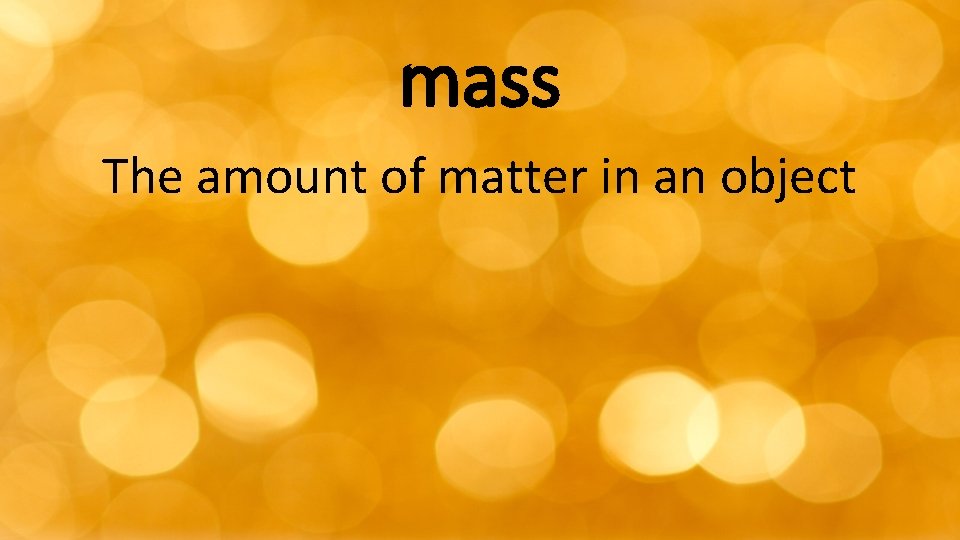 mass

The amount of matter in an object